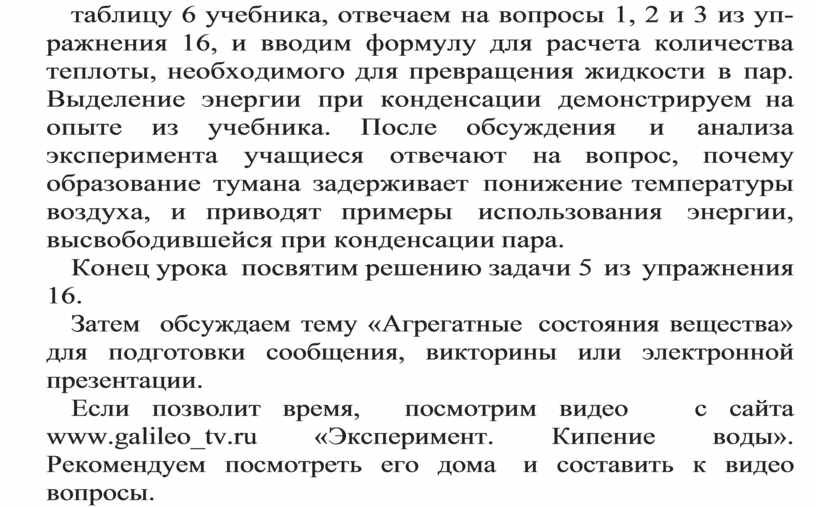 таблицу 6 учебника, отвечаем на вопросы 1, 2 и 3 из упражнения 16, и вводим формулу для расчета количества теплоты, необходимого для превращения жидкости в пар. Выделение энергии при конденсации демонстрируем на опыте из учебника. После обсуждения и анализа эксперимента учащиеся отвечают на вопрос, почему образование тумана задерживает понижение температуры воздуха, и приводят примеры использования энергии, высвободившейся при конденсации пара.

Конец урока посвятим решению задачи 5 из упражнения 16.

Затем обсуждаем тему «Агрегатные состояния вещества» для подготовки сообщения, викторины или электронной презентации.

Если позволит время, посмотрим видео с сайта www.galileo_tv.ru «Эксперимент. Кипение воды». Рекомендуем посмотреть его дома и составить к видео вопросы.